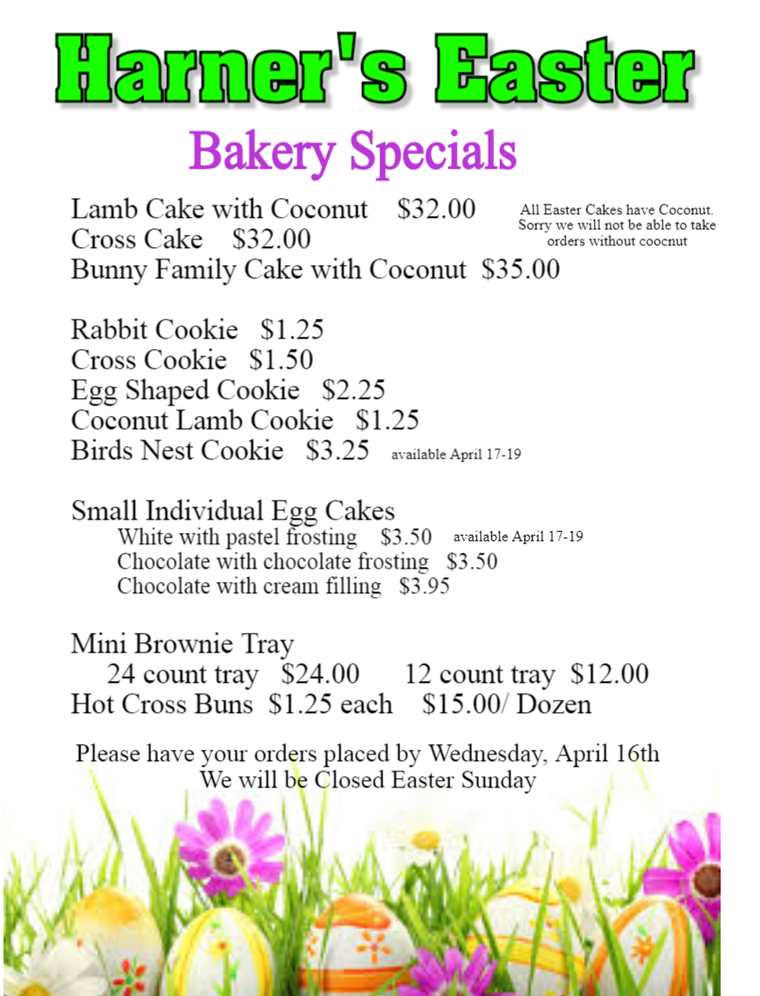 Harner's Easter

Bakery Specials

Lamb Cake with Coconut $32.00
Cross Cake $32.00
Bunny Family Cake with Coconut $35.00

All Easter Cakes have Coconut. Sorry we will not be able to take orders without coocnut

Rabbit Cookie $1.25
Cross Cookie $1.50
Egg Shaped Cookie $2.25
Coconut Lamb Cookie $1.25
Birds Nest Cookie $3.25 available April 17-19

Small Individual Egg Cakes
White with pastel frosting $3.50 available April 17-19
Chocolate with chocolate frosting $3.50
Chocolate with cream filling $3.95

Mini Brownie Tray
24 count tray $24.00 12 count tray $12.00
Hot Cross Buns $1.25 each $15.00/ Dozen

Please have your orders placed by Wednesday, April 16th
We will be Closed Easter Sunday